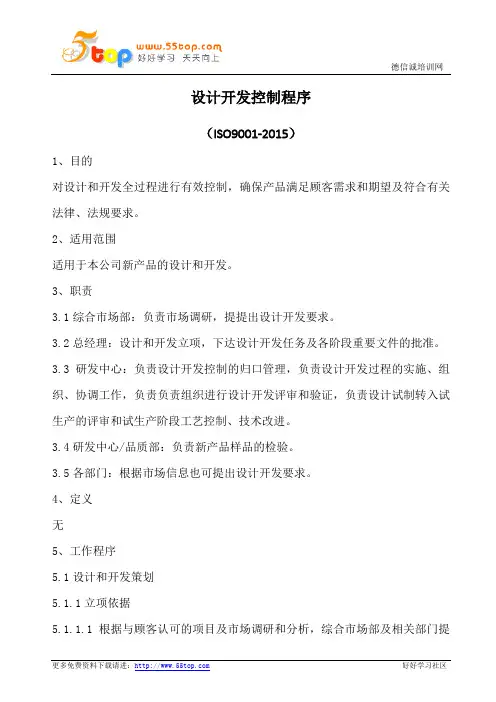 5top www.55top.com 好好学习 天天向上

德信诚培训网

设计开发控制程序

（ISO9001-2015）

1、目的

对设计和开发全过程进行有效控制，确保产品满足顾客需求和期望及符合有关法律、法规要求。

2、适用范围

适用于本公司新产品的设计和开发。

3、职责

3.1 综合市场部：负责市场调研，提提出设计开发要求。

3.2 总经理：设计和开发立项，下达设计开发任务及各阶段重要文件的批准。

3.3 研发中心：负责设计开发控制的归口管理，负责设计开发过程的实施、组织、协调工作，负责负责组织进行设计开发评审和验证，负责设计试制转入试生产的评审和试生产阶段工艺控制、技术改进。

3.4 研发中心/品质部：负责新产品样品的检验。

3.5 各部门：根据市场信息也可提出设计开发要求。

4、定义

无

5、工作程序

5.1 设计和开发策划

5.1.1 立项依据

5.1.1.1 根据与顾客认可的项目及市场调研和分析，综合市场部及相关部门提

更多免费资料下载请进：http://www.55top.com

好好学习社区